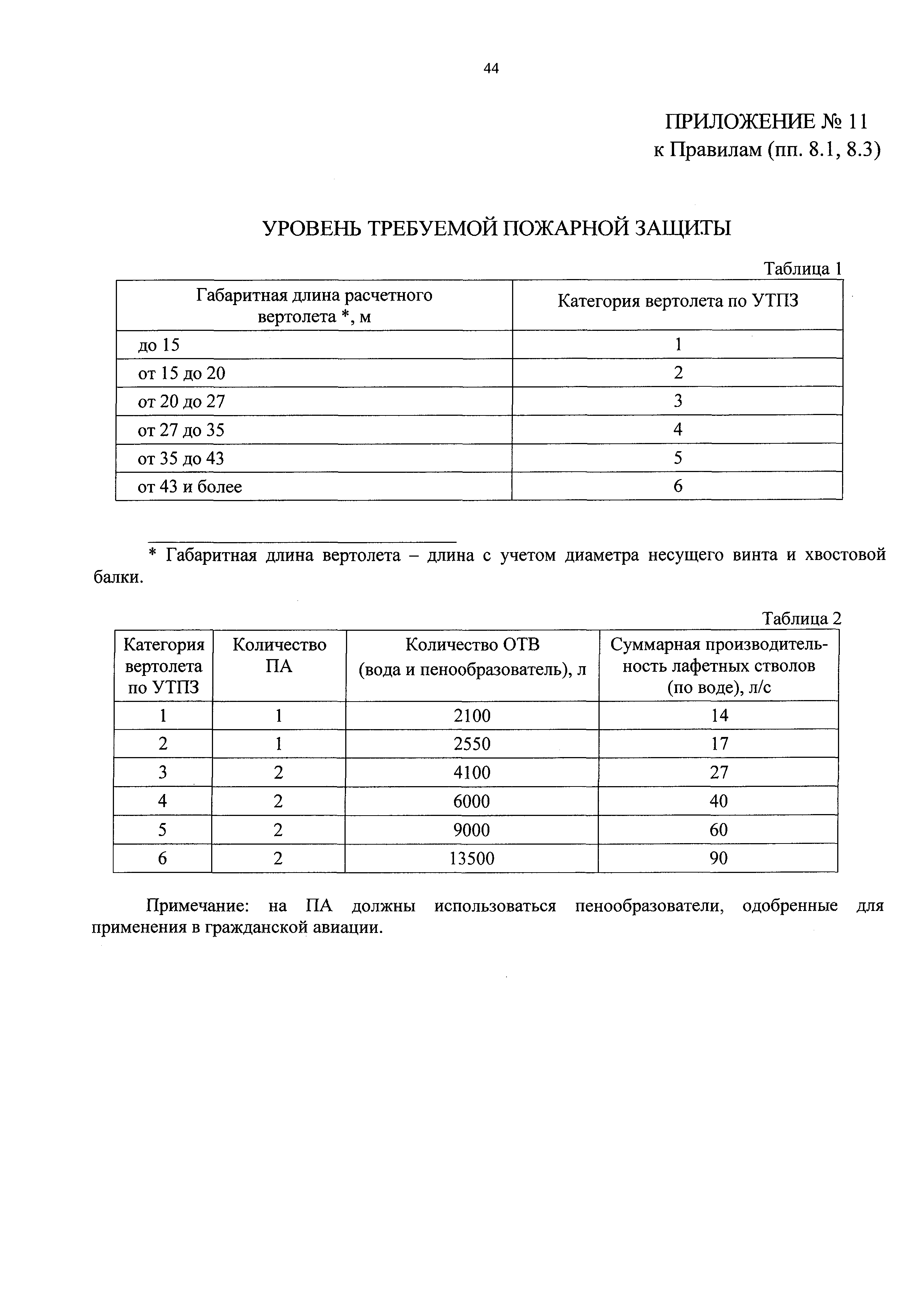 44

ПРИЛОЖЕНИЕ № 11
к Правилам (пп. 8.1, 8.3)

УРОВЕНЬ ТРЕБУЕМОЙ ПОЖАРНОЙ ЗАЩИТЫ

Таблица 1

| Габаритная длина расчетного вертолета *, м | Категория вертолета по УТПЗ |
|---|---|
| до 15 | 1 |
| от 15 до 20 | 2 |
| от 20 до 27 | 3 |
| от 27 до 35 | 4 |
| от 35 до 43 | 5 |
| от 43 и более | 6 |

* Габаритная длина вертолета – длина с учетом диаметра несущего винта и хвостовой балки.

Таблица 2

| Категория вертолета по УТПЗ | Количество ПА | Количество ОТВ (вода и пенообразователь), л | Суммарная производительность лафетных стволов (по воде), л/с |
|---|---|---|---|
| 1 | 1 | 2100 | 14 |
| 2 | 1 | 2550 | 17 |
| 3 | 2 | 4100 | 27 |
| 4 | 2 | 6000 | 40 |
| 5 | 2 | 9000 | 60 |
| 6 | 2 | 13500 | 90 |

Примечание: на ПА должны использоваться пенообразователи, одобренные для применения в гражданской авиации.